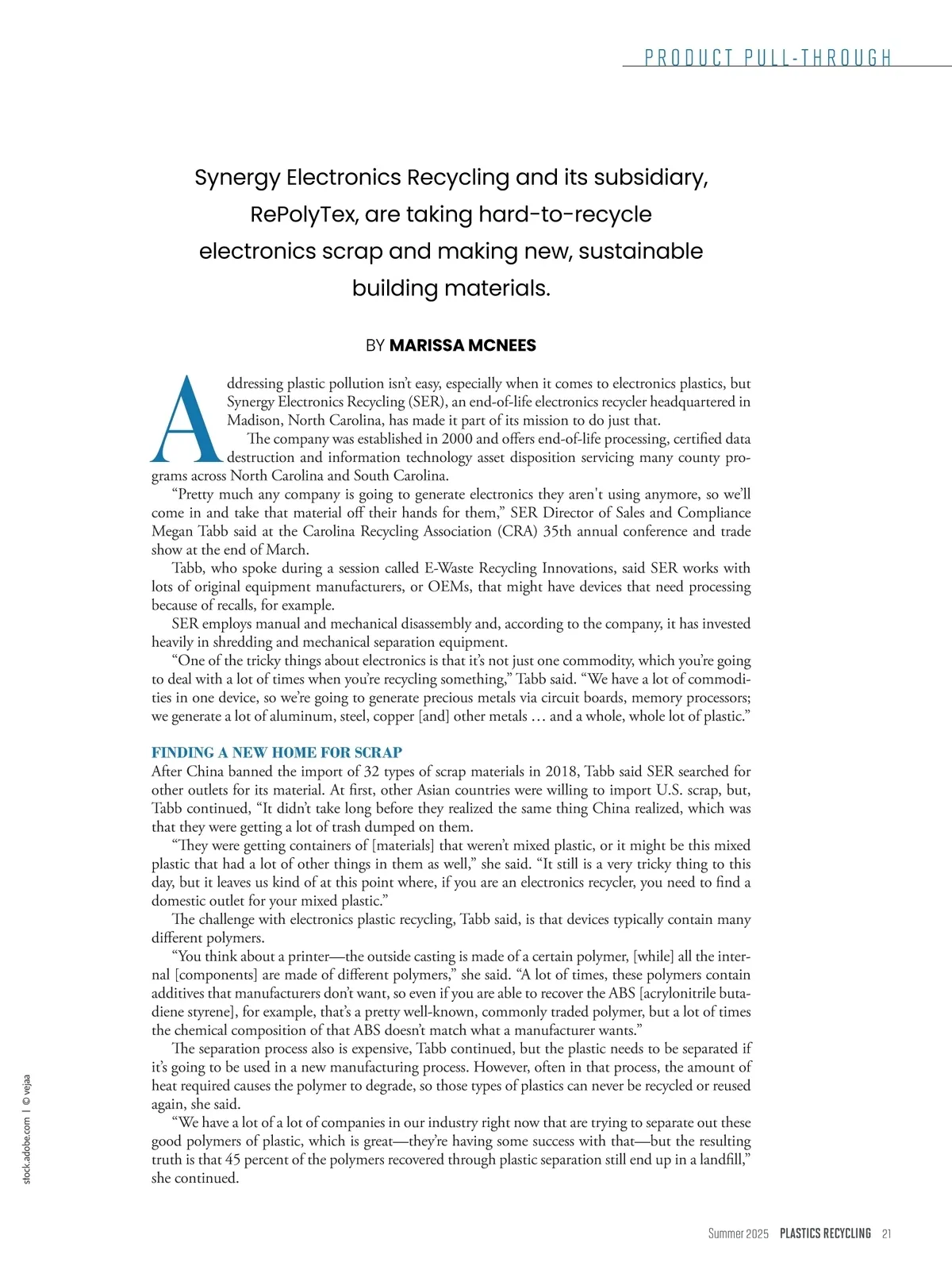 PRODUCT PULL-THROUGH

Synergy Electronics Recycling and its subsidiary, RePolyTex, are taking hard-to-recycle electronics scrap and making new, sustainable building materials.

BY MARISSA MCNEES

Addressing plastic pollution isn't easy, especially when it comes to electronics plastics, but Synergy Electronics Recycling (SER), an end-of-life electronics recycler headquartered in Madison, North Carolina, has made it part of its mission to do just that.

The company was established in 2000 and offers end-of-life processing, certified data destruction and information technology asset disposition servicing many county programs across North Carolina and South Carolina.

"Pretty much any company is going to generate electronics they aren't using anymore, so we'll come in and take that material off their hands for them," SER Director of Sales and Compliance Megan Tabb said at the Carolina Recycling Association (CRA) 35th annual conference and trade show at the end of March.

Tabb, who spoke during a session called E-Waste Recycling Innovations, said SER works with lots of original equipment manufacturers, or OEMs, that might have devices that need processing because of recalls, for example.

SER employs manual and mechanical disassembly and, according to the company, it has invested heavily in shredding and mechanical separation equipment.

"One of the tricky things about electronics is that it's not just one commodity, which you're going to deal with a lot of times when you're recycling something," Tabb said. "We have a lot of commodities in one device, so we're going to generate precious metals via circuit boards, memory processors; we generate a lot of aluminum, steel, copper [and] other metals … and a whole, whole lot of plastic."

FINDING A NEW HOME FOR SCRAP

After China banned the import of 32 types of scrap materials in 2018, Tabb said SER searched for other outlets for its material. At first, other Asian countries were willing to import U.S. scrap, but, Tabb continued, "It didn't take long before they realized the same thing China realized, which was that they were getting a lot of trash dumped on them.

"They were getting containers of [materials] that weren't mixed plastic, or it might be this mixed plastic that had a lot of other things in them as well," she said. "It still is a very tricky thing to this day, but it leaves us kind of at this point where, if you are an electronics recycler, you need to find a domestic outlet for your mixed plastic."

The challenge with electronics plastic recycling, Tabb said, is that devices typically contain many different polymers.

"You think about a printer—the outside casting is made of a certain polymer, [while] all the internal [components] are made of different polymers," she said. "A lot of times, these polymers contain additives that manufacturers don't want, so even if you are able to recover the ABS [acrylonitrile butadiene styrene], for example, that's a pretty well-known, commonly traded polymer, but a lot of times the chemical composition of that ABS doesn't match what a manufacturer wants."

The separation process also is expensive, Tabb continued, but the plastic needs to be separated if it's going to be used in a new manufacturing process. However, often in that process, the amount of heat required causes the polymer to degrade, so those types of plastics can never be recycled or reused again, she said.

"We have a lot of a lot of companies in our industry right now that are trying to separate out these good polymers of plastic, which is great—they're having some success with that—but the resulting truth is that 45 percent of the polymers recovered through plastic separation still end up in a landfill," she continued.

stock.adobe.com | © vejaa

Summer 2025 PLASTICS RECYCLING 21